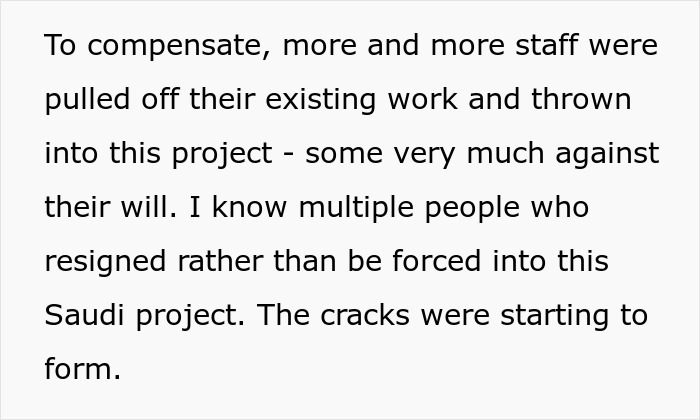 To compensate, more and more staff were pulled off their existing work and thrown into this project - some very much against their will. I know multiple people who resigned rather than be forced into this Saudi project. The cracks were starting to form.